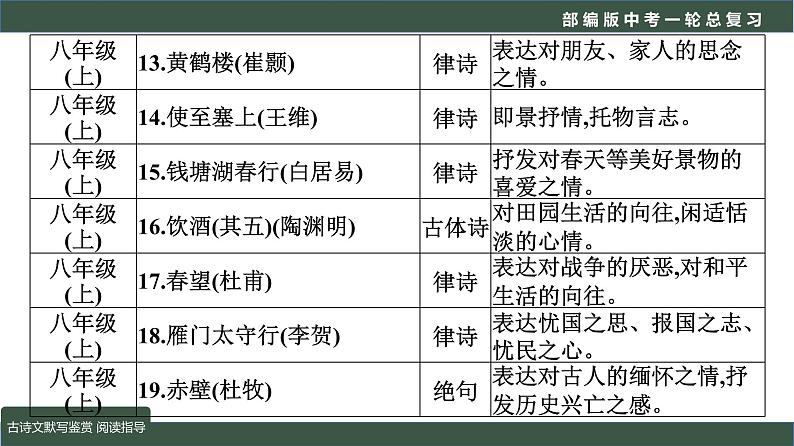 部编版中考一轮总复习

| 八年级(上) | 13.黄鹤楼(崔颢) | 律诗 | 表达对朋友、家人的思念之情。 |
|---|---|---|---|
| 八年级(上) | 14.使至塞上(王维) | 律诗 | 即景抒情,托物言志。 |
| 八年级(上) | 15.钱塘湖春行(白居易) | 律诗 | 抒发对春天等美好景物的喜爱之情。 |
| 八年级(上) | 16.饮酒(其五)(陶渊明) | 古体诗 | 对田园生活的向往,闲适恬淡的心情。 |
| 八年级(上) | 17.春望(杜甫) | 律诗 | 表达对战争的厌恶,对和平生活的向往。 |
| 八年级(上) | 18.雁门太守行(李贺) | 律诗 | 表达忧国之思、报国之志、忧民之心。 |
| 八年级(上) | 19.赤壁(杜牧) | 绝句 | 表达对古人的缅怀之情,抒发历史兴亡之感。 |

古诗文默写鉴赏 阅读指导